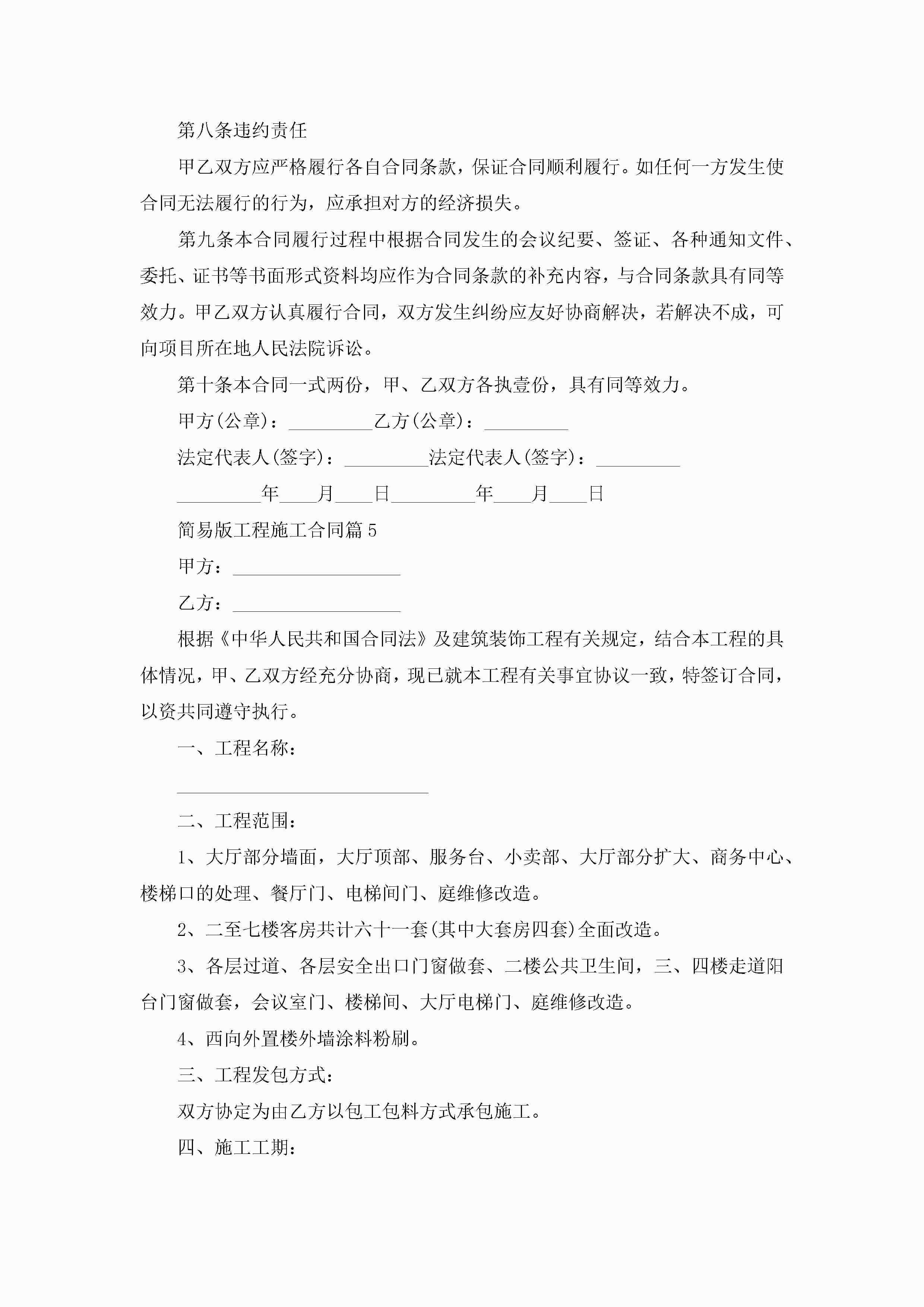 第八条违约责任

甲乙双方应严格履行各自合同条款，保证合同顺利履行。如任何一方发生使合同无法履行的行为，应承担对方的经济损失。

第九条本合同履行过程中根据合同发生的会议纪要、签证、各种通知文件、委托、证书等书面形式资料均应作为合同条款的补充内容，与合同条款具有同等效力。甲乙双方认真履行合同，双方发生纠纷应友好协商解决，若解决不成，可向项目所在地人民法院诉讼。

第十条本合同一式两份，甲、乙双方各执壹份，具有同等效力。

甲方(公章)：_________乙方(公章)：_________

法定代表人(签字)：_________法定代表人(签字)：_________

_________年____月____日_________年____月____日

简易版工程施工合同篇5

甲方：__________________

乙方：__________________

根据《中华人民共和国合同法》及建筑装饰工程有关规定，结合本工程的具体情况，甲、乙双方经充分协商，现已就本工程有关事宜协议一致，特签订合同，以资共同遵守执行。

一、工程名称：

___________________________

二、工程范围：

1、大厅部分墙面，大厅顶部、服务台、小卖部、大厅部分扩大、商务中心、楼梯口的处理、餐厅门、电梯间门、庭维修改造。

2、二至七楼客房共计六十一套(其中大套房四套)全面改造。

3、各层过道、各层安全出口门窗做套、二楼公共卫生间，三、四楼走道阳台门窗做套，会议室门、楼梯间、大厅电梯门、庭维修改造。

4、西向外置楼外墙涂料粉刷。

三、工程发包方式：

双方协定为由乙方以包工包料方式承包施工。

四、施工工期：